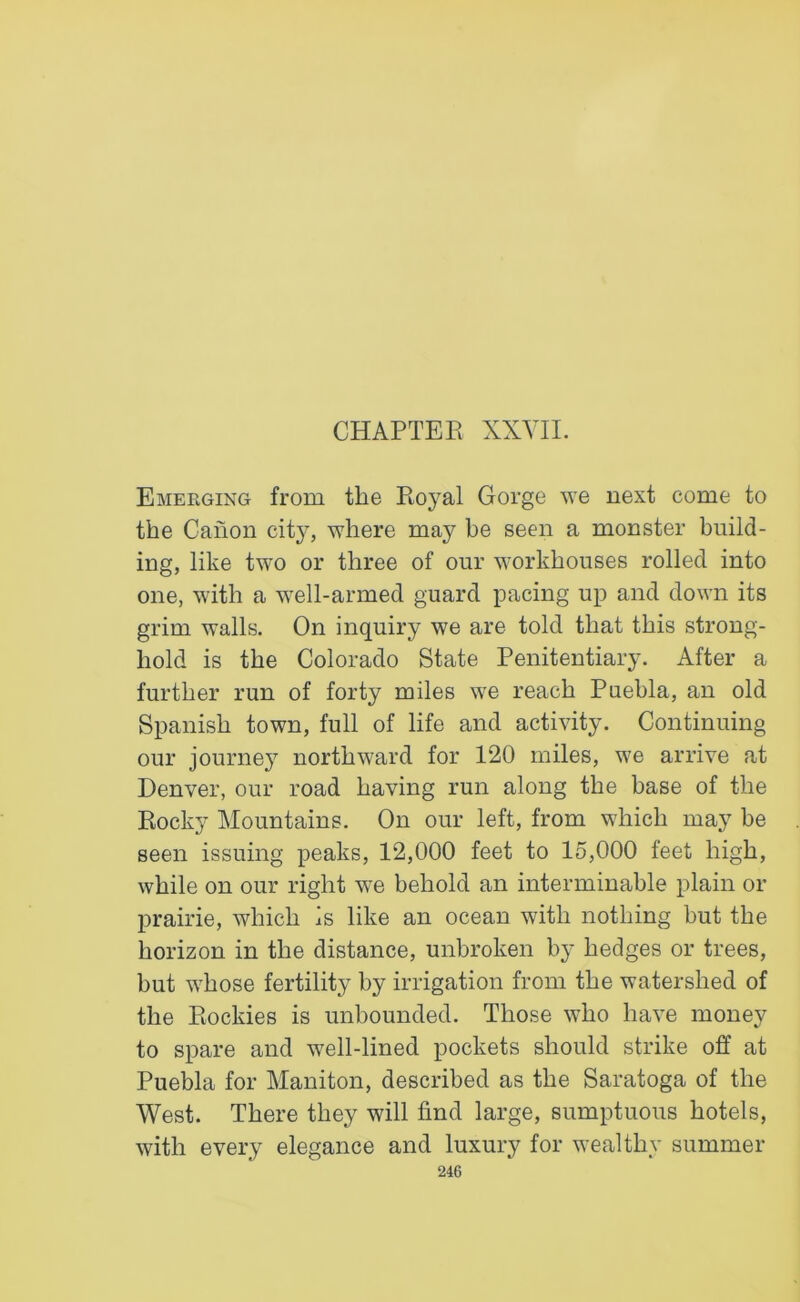 CHAPTER XXVII.

Emerging from the Royal Gorge we next come to the Cañon city, where may be seen a monster building, like two or three of our workhouses rolled into one, with a well-armed guard pacing up and down its grim walls. On inquiry we are told that this stronghold is the Colorado State Penitentiary. After a further run of forty miles we reach Puebla, an old Spanish town, full of life and activity. Continuing our journey northward for 120 miles, we arrive at Denver, our road having run along the base of the Rocky Mountains. On our left, from which may be seen issuing peaks, 12,000 feet to 15,000 feet high, while on our right we behold an interminable plain or prairie, which is like an ocean with nothing but the horizon in the distance, unbroken by hedges or trees, but whose fertility by irrigation from the watershed of the Rockies is unbounded. Those who have money to spare and well-lined pockets should strike off at Puebla for Maniton, described as the Saratoga of the West. There they will find large, sumptuous hotels, with every elegance and luxury for wealthy summer

246